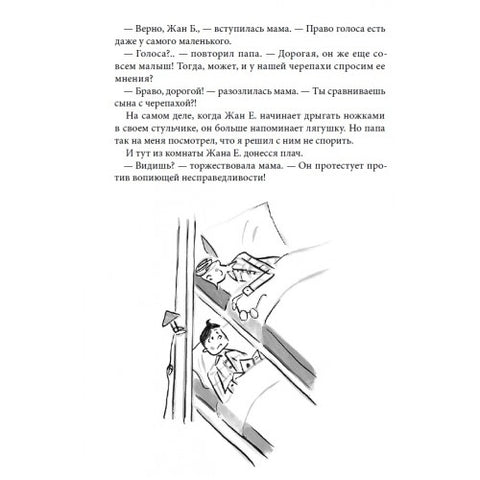 — Верно, Жан Б., — вступилась мама. — Право голоса есть даже у самого маленького.
— Голоса?.. — повторил папа. — Дорогая, он же еще совсем малыш! Тогда, может, и у нашей черепахи спросим ее мнения?
— Браво, дорогой! — разозлилась мама. — Ты сравниваешь сына с черепахой?!
На самом деле, когда Жан Е. начинает дрыгать ножками в своем стульчике, он больше напоминает лягушку. Но папа так на меня посмотрел, что я решил с ним не спорить.
И тут из комнаты Жана Е. донесся плач.
— Видишь? — торжествовала мама. — Он протестует против вопиющей несправедливости!